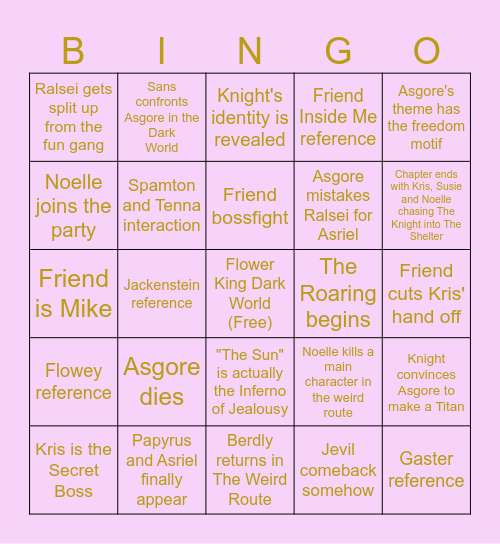 | B | I | N | G | O |
|---|---|---|---|---|
| Ralsei gets split up from the fun gang | Sans confronts Asgore in the Dark World | Knight's identity is revealed | Friend Inside Me reference | Asgore's theme has the freedom motif |
| Noelle joins the party | Spamton and Tenna interaction | Friend bossfight | Asgore mistakes Ralsei for Asriel | Chapter ends with Kris, Susie and Noelle chasing The Knight into The Shelter |
| Friend is Mike | Jackenstein reference | Flower King Dark World (Free) | The Roaring begins | Friend cuts Kris' hand off |
| Flowey reference | Asgore dies | "The Sun" is actually the Inferno of Jealousy | Noelle kills a main character in the weird route | Knight convinces Asgore to make a Titan |
| Kris is the Secret Boss | Papyrus and Asriel finally appear | Berdly returns in The Weird Route | Jevil comeback somehow | Gaster reference |